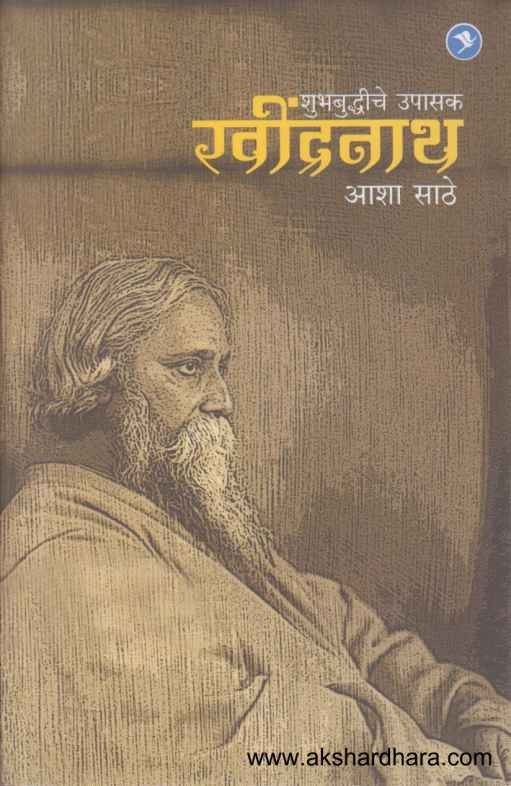 शुभबुद्धीचे उपासक
रवींद्रनाथ
आशा साठे

www.akshardhara.com